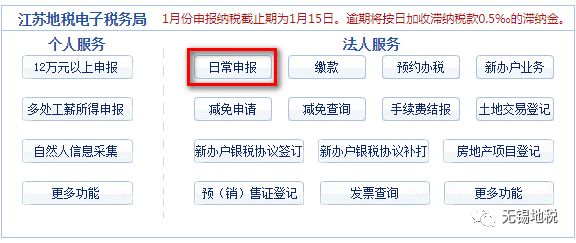 江苏地税电子税务局　1月份申报纳税截止期为1月15日。逾期将按日加收滞纳税款0.5‰的滞纳金。

个人服务

12万元以上申报

多处工薪所得申报

自然人信息采集

更多功能

法人服务

日常申报　缴款　预约办税　新办户业务

减免申请　减免查询　手续费结报　土地交易登记

新办户银税协议签订　新办户银税协议补打　房地产项目登记

预（销）售证登记　发票查询　更多功能

无锡地税